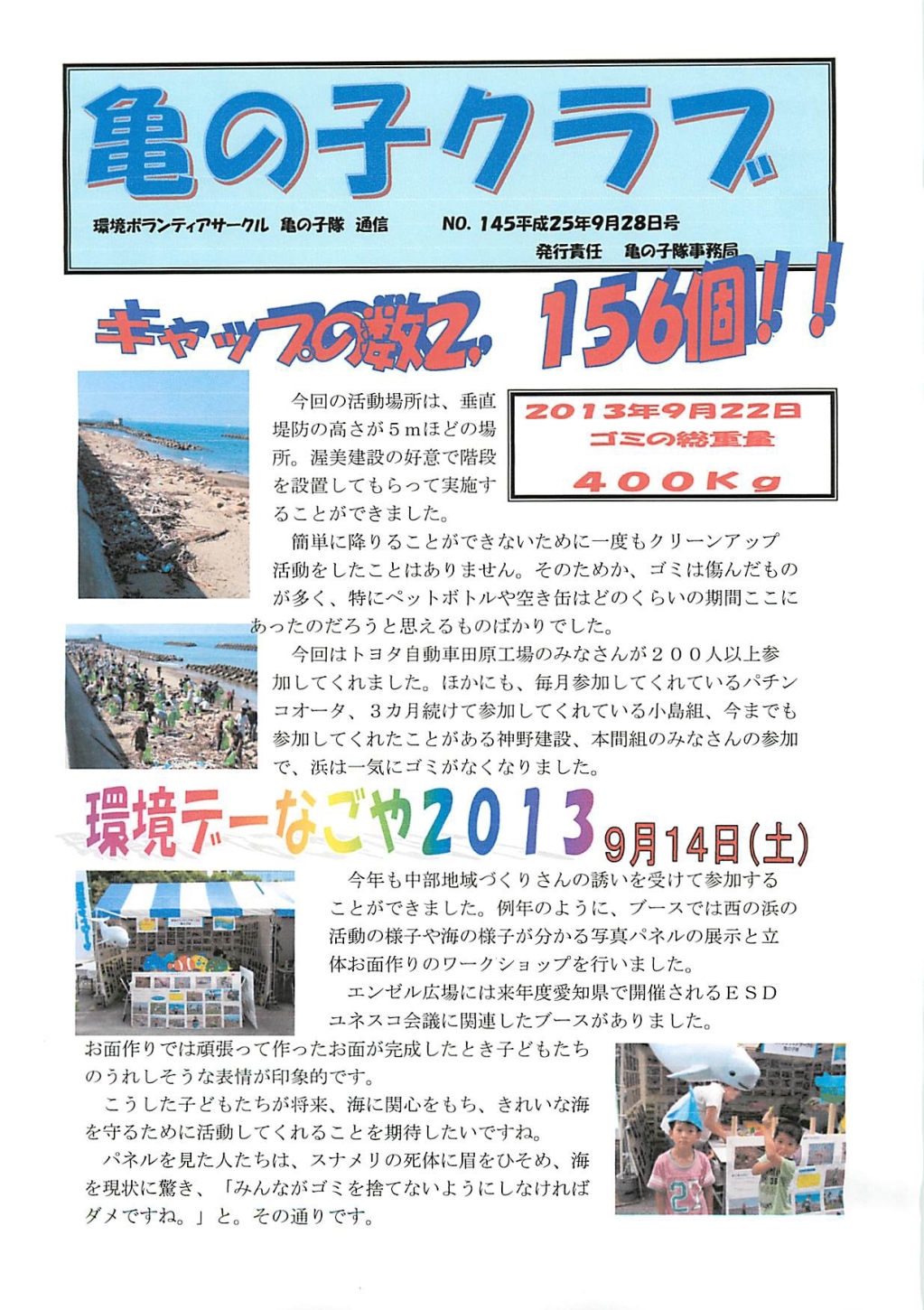 亀の子クラブ

環境ボランティアサークル 亀の子隊 通信 NO. 145平成25年9月28日号

発行責任 亀の子隊事務局

キャップの数2，156個！！

2013年9月22日
ゴミの総重量
400Kg

今回の活動場所は、垂直堤防の高さが５ｍほどの場所。渥美建設の好意で階段を設置してもらって実施することができました。

簡単に降りることができないために一度もクリーンアップ活動をしたことはありません。そのためか、ゴミは傷んだものが多く、特にペットボトルや空き缶はどのくらいの期間ここにあったのだろうと思えるものばかりでした。

今回はトヨタ自動車田原工場のみなさんが２００人以上参加してくれました。ほかにも、毎月参加してくれているパチンコオータ、３カ月続けて参加してくれている小島組、今までも参加してくれたことがある神野建設、本間組のみなさんの参加で、浜は一気にゴミがなくなりました。

環境デーなごや2013 9月14日(土)

今年も中部地域づくりさんの誘いを受けて参加することができました。例年のように、ブースでは西の浜の活動の様子や海の様子が分かる写真パネルの展示と立体お面作りのワークショップを行いました。

エンゼル広場には来年度愛知県で開催されるＥＳＤユネスコ会議に関連したブースがありました。

お面作りでは頑張って作ったお面が完成したとき子どもたちのうれしそうな表情が印象的です。

こうした子どもたちが将来、海に関心をもち、きれいな海を守るために活動してくれることを期待したいですね。

パネルを見た人たちは、スナメリの死体に眉をひそめ、海を現状に驚き、「みんながゴミを捨てないようにしなければダメですね。」と。その通りです。